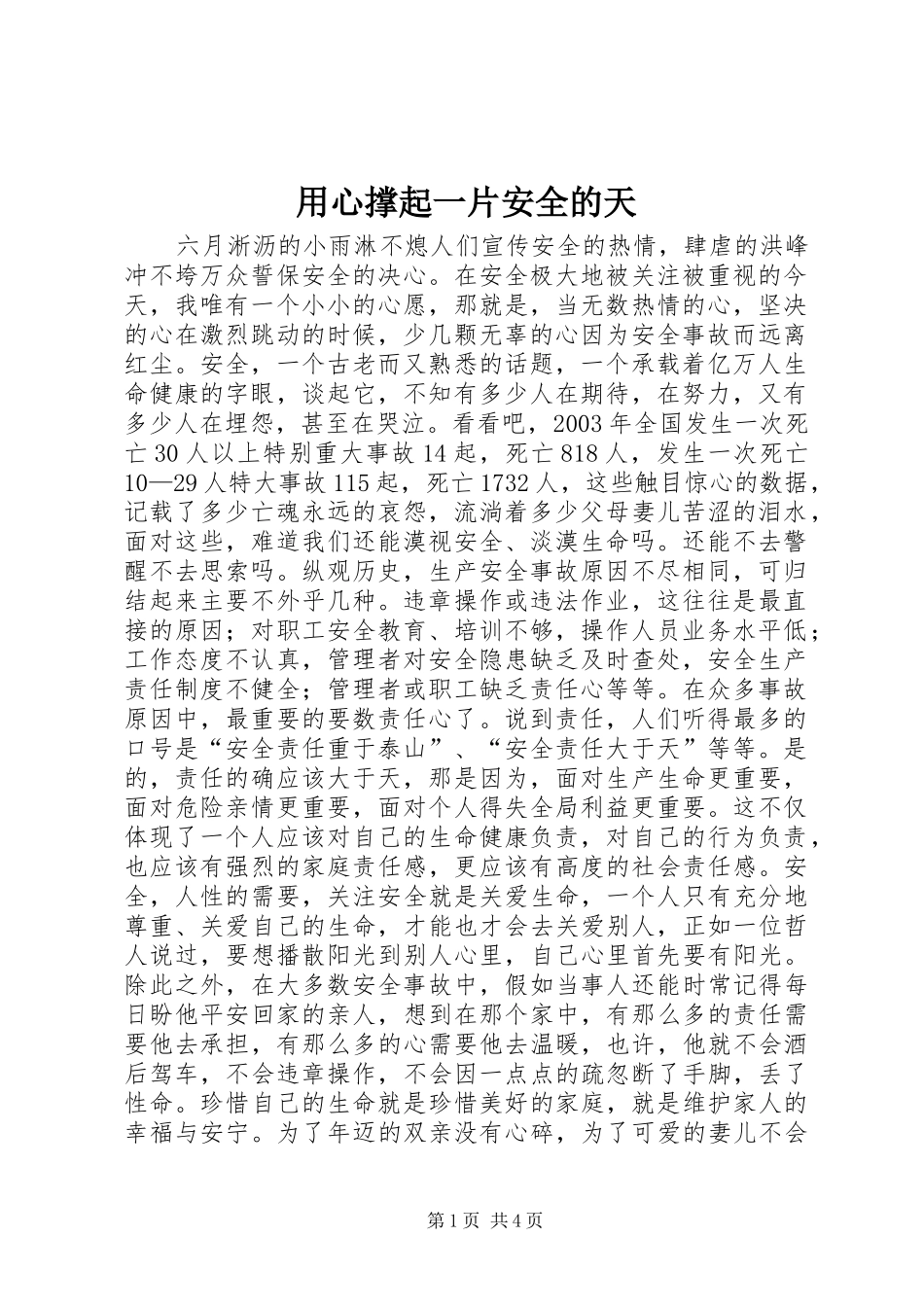 用心撑起一片安全的天

六月淅沥的小雨淋不熄人们宣传安全的热情，肆虐的洪峰冲不垮万众誓保安全的决心。在安全极大地被关注被重视的今天，我唯有一个小小的心愿，那就是，当无数热情的心，坚决的心在激烈跳动的时候，少几颗无辜的心因为安全事故而远离红尘。安全，一个古老而又熟悉的话题，一个承载着亿万人生命健康的字眼，谈起它，不知有多少人在期待，在努力，又有多少人在埋怨，甚至在哭泣。看看吧，2003 年全国发生一次死亡 30 人以上特别重大事故 14 起，死亡 818 人，发生一次死亡 10—29 人特大事故 115 起，死亡 1732 人，这些触目惊心的数据，记载了多少亡魂永远的哀怨，流淌着多少父母妻儿苦涩的泪水，面对这些，难道我们还能漠视安全、淡漠生命吗。还能不去警醒不去思索吗。纵观历史，生产安全事故原因不尽相同，可归结起来主要不外乎几种。违章操作或违法作业，这往往是最直接的原因；对职工安全教育、培训不够，操作人员业务水平低；工作态度不认真，管理者对安全隐患缺乏及时查处，安全生产责任制度不健全；管理者或职工缺乏责任心等等。在众多事故原因中，最重要的要数责任心了。说到责任，人们听得最多的口号是“安全责任重于泰山”、“安全责任大于天”等等。是的，责任的确应该大于天，那是因为，面对生产生命更重要，面对危险亲情更重要，面对个人得失全局利益更重要。这不仅体现了一个人应该对自己的生命健康负责，对自己的行为负责，也应该有强烈的家庭责任感，更应该有高度的社会责任感。安全，人性的需要，关注安全就是关爱生命，一个人只有充分地尊重、关爱自己的生命，才能也才会去关爱别人，正如一位哲人说过，要想播散阳光到别人心里，自己心里首先要有阳光。除此之外，在大多数安全事故中，假如当事人还能时常记得每日盼他平安回家的亲人，想到在那个家中，有那么多的责任需要他去承担，有那么多的心需要他去温暖，也许，他就不会酒后驾车，不会违章操作，不会因一点点的疏忽断了手脚，丢了性命。珍惜自己的生命就是珍惜美好的家庭，就是维护家人的幸福与安宁。为了年迈的双亲没有心碎，为了可爱的妻儿不会

第 1 页 共 4 页